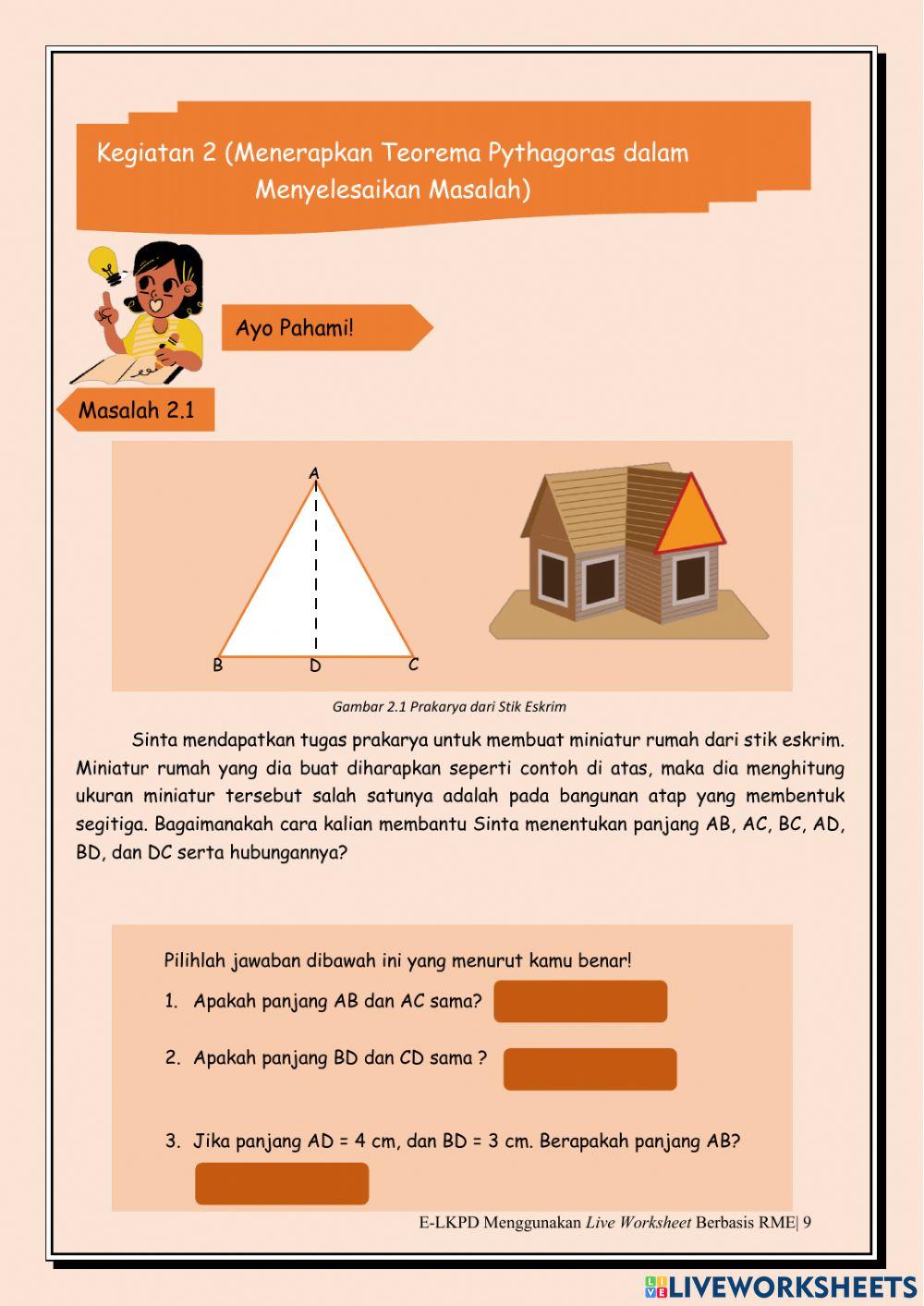 Kegiatan 2 (Menerapkan Teorema Pythagoras dalam Menyelesaikan Masalah)

Ayo Pahami!

Masalah 2.1

A

B D C

Gambar 2.1 Prakarya dari Stik Eskrim

Sinta mendapatkan tugas prakarya untuk membuat miniatur rumah dari stik eskrim. Miniatur rumah yang dia buat diharapkan seperti contoh di atas, maka dia menghitung ukuran miniatur tersebut salah satunya adalah pada bangunan atap yang membentuk segitiga. Bagaimanakah cara kalian membantu Sinta menentukan panjang AB, AC, BC, AD, BD, dan DC serta hubungannya?

Pilihlah jawaban dibawah ini yang menurut kamu benar!

1. Apakah panjang AB dan AC sama?

2. Apakah panjang BD dan CD sama ?

3. Jika panjang AD = 4 cm, dan BD = 3 cm. Berapakah panjang AB?

E-LKPD Menggunakan Live Worksheet Berbasis RME| 9

LIVEWORKSHEETS